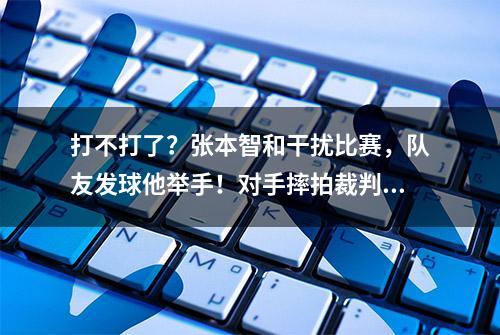 打不打了？张本智和干扰比赛，队友发球他举手！对手摔拍裁判…